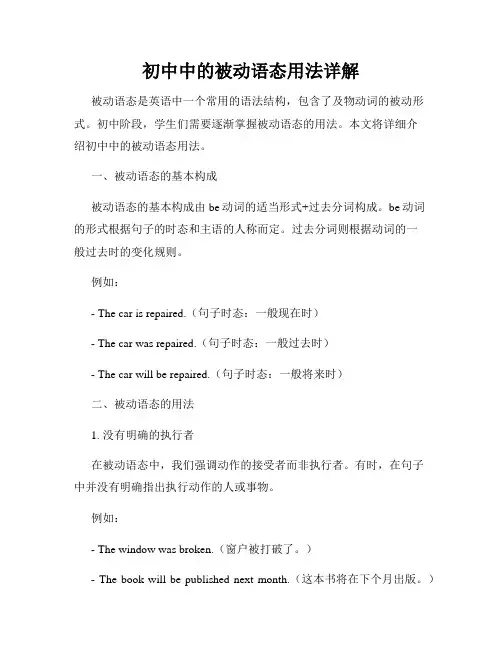 初中中的被动语态用法详解

被动语态是英语中一个常用的语法结构，包含了及物动词的被动形式。初中阶段，学生们需要逐渐掌握被动语态的用法。本文将详细介绍初中中的被动语态用法。

一、被动语态的基本构成

被动语态的基本构成由 be 动词的适当形式+过去分词构成。be 动词的形式根据句子的时态和主语的人称而定。过去分词则根据动词的一般过去时的变化规则。

例如：

- The car is repaired.（句子时态：一般现在时）

- The car was repaired.（句子时态：一般过去时）

- The car will be repaired.（句子时态：一般将来时）

二、被动语态的用法

1. 没有明确的执行者

在被动语态中，我们强调动作的接受者而非执行者。有时，在句子中并没有明确指出执行动作的人或事物。

例如：

- The window was broken.（窗户被打破了。）

- The book will be published next month.（这本书将在下个月出版。）